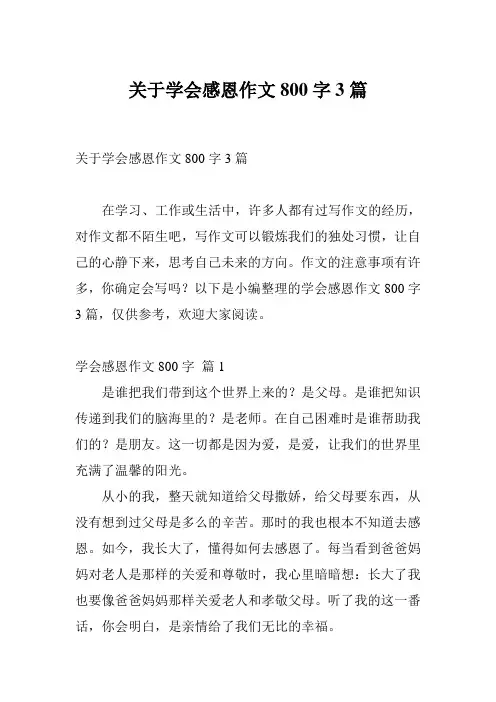 关于学会感恩作文 800 字 3 篇

关于学会感恩作文 800 字 3 篇

在学习、工作或生活中，许多人都有过写作文的经历，对作文都不陌生吧，写作文可以锻炼我们的独处习惯，让自己的心静下来，思考自己未来的方向。作文的注意事项有许多，你确定会写吗？以下是小编整理的学会感恩作文 800 字 3 篇，仅供参考，欢迎大家阅读。

学会感恩作文 800 字 篇 1

是谁把我们带到这个世界上来的？是父母。是谁把知识传递到我们的脑海里的？是老师。在自己困难时是谁帮助我们的？是朋友。这一切都是因为爱，是爱，让我们的世界里充满了温馨的阳光。

从小的我，整天就知道给父母撒娇，给父母要东西，从没有想到过父母是多么的辛苦。那时的我也根本不知道去感恩。如今，我长大了，懂得如何去感恩了。每当看到爸爸妈妈对老人是那样的关爱和尊敬时，我心里暗暗想：长大了我也要像爸爸妈妈那样关爱老人和孝敬父母。听了我的这一番话，你会明白，是亲情给了我们无比的幸福。